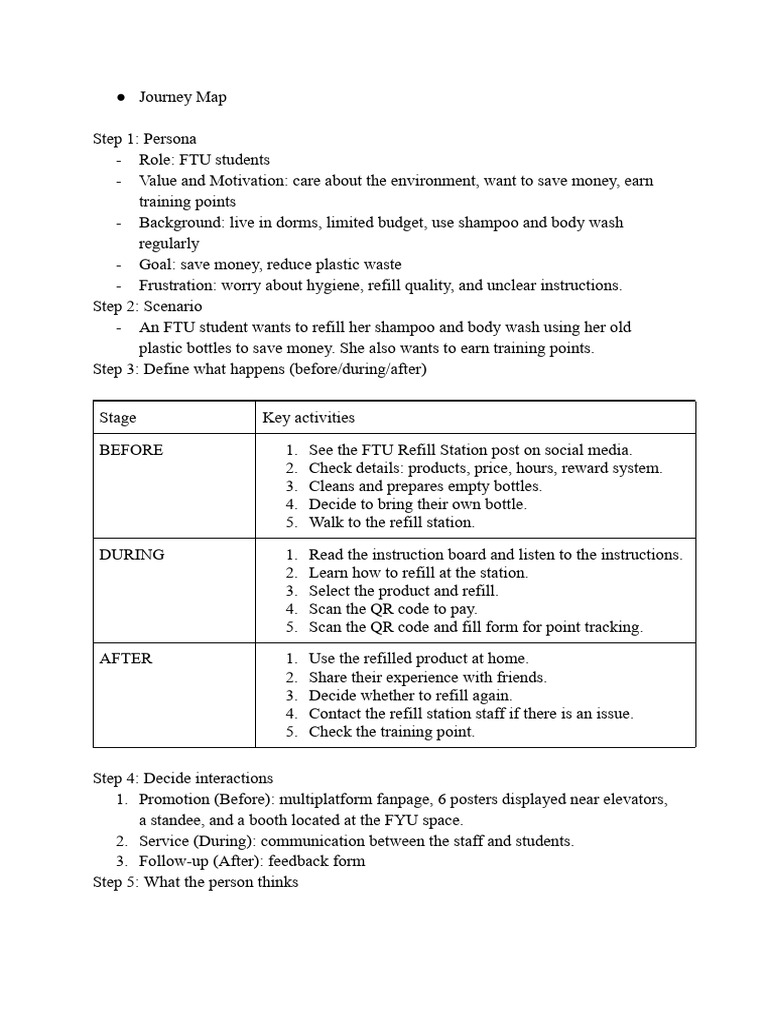 ● Journey Map

Step 1: Persona
- Role: FTU students
- Value and Motivation: care about the environment, want to save money, earn training points
- Background: live in dorms, limited budget, use shampoo and body wash regularly
- Goal: save money, reduce plastic waste
- Frustration: worry about hygiene, refill quality, and unclear instructions.

Step 2: Scenario
- An FTU student wants to refill her shampoo and body wash using her old plastic bottles to save money. She also wants to earn training points.

Step 3: Define what happens (before/during/after)

| Stage | Key activities |
|---|---|
| BEFORE | 1. See the FTU Refill Station post on social media. 2. Check details: products, price, hours, reward system. 3. Cleans and prepares empty bottles. 4. Decide to bring their own bottle. 5. Walk to the refill station. |
| DURING | 1. Read the instruction board and listen to the instructions. 2. Learn how to refill at the station. 3. Select the product and refill. 4. Scan the QR code to pay. 5. Scan the QR code and fill form for point tracking. |
| AFTER | 1. Use the refilled product at home. 2. Share their experience with friends. 3. Decide whether to refill again. 4. Contact the refill station staff if there is an issue. 5. Check the training point. |

Step 4: Decide interactions
1. Promotion (Before): multiplatform fanpage, 6 posters displayed near elevators, a standee, and a booth located at the FYU space.
2. Service (During): communication between the staff and students.
3. Follow-up (After): feedback form

Step 5: What the person thinks